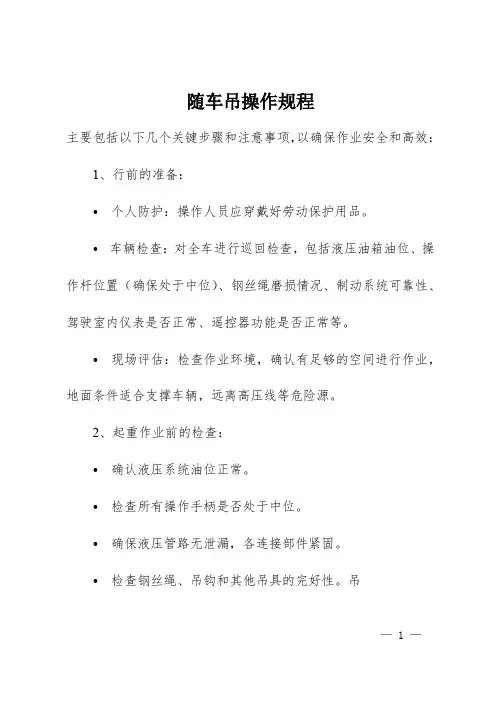 随车吊操作规程

主要包括以下几个关键步骤和注意事项,以确保作业安全和高效:

1、行前的准备:

• 个人防护:操作人员应穿戴好劳动保护用品。

• 车辆检查:对全车进行巡回检查,包括液压油箱油位、操作杆位置(确保处于中位)、钢丝绳磨损情况、制动系统可靠性、驾驶室内仪表是否正常、遥控器功能是否正常等。

• 现场评估:检查作业环境,确认有足够的空间进行作业,地面条件适合支撑车辆,远离高压线等危险源。

2、起重作业前的检查:

• 确认液压系统油位正常。

• 检查所有操作手柄是否处于中位。

• 确保液压管路无泄漏,各连接部件紧固。

• 检查钢丝绳、吊钩和其他吊具的完好性。吊

— 1 —